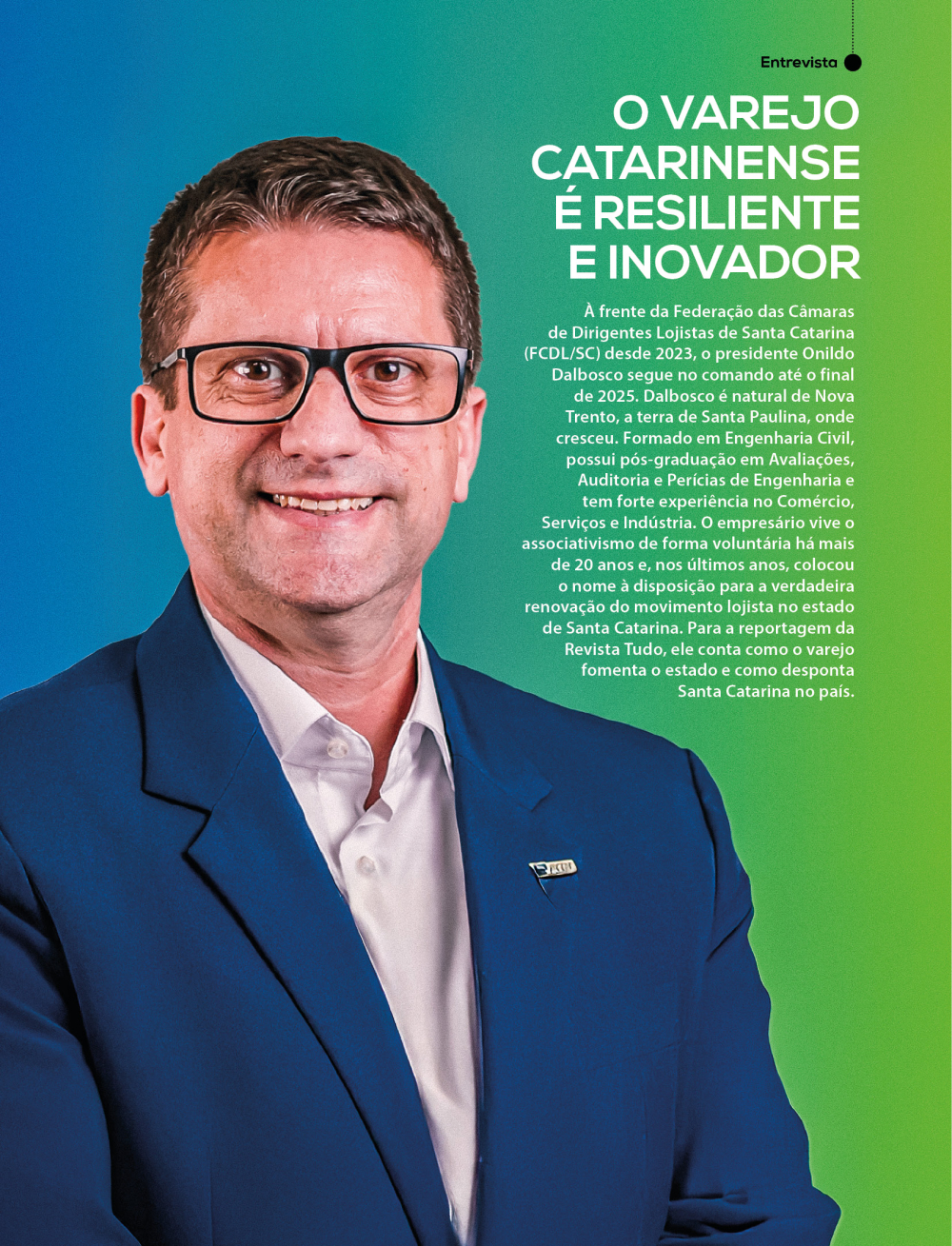 Entrevista

O VAREJO CATARINENSE É RESILIENTE E INOVADOR

À frente da Federação das Câmaras de Dirigentes Lojistas de Santa Catarina (FCDL/SC) desde 2023, o presidente Onildo Dalbosco segue no comando até o final de 2025. Dalbosco é natural de Nova Trento, a terra de Santa Paulina, onde cresceu. Formado em Engenharia Civil, possui pós-graduação em Avaliações, Auditoria e Perícias de Engenharia e tem forte experiência no Comércio, Serviços e Indústria. O empresário vive o associativismo de forma voluntária há mais de 20 anos e, nos últimos anos, colocou o nome à disposição para a verdadeira renovação do movimento lojista no estado de Santa Catarina. Para a reportagem da Revista Tudo, ele conta como o varejo fomenta o estado e como desponta Santa Catarina no país.